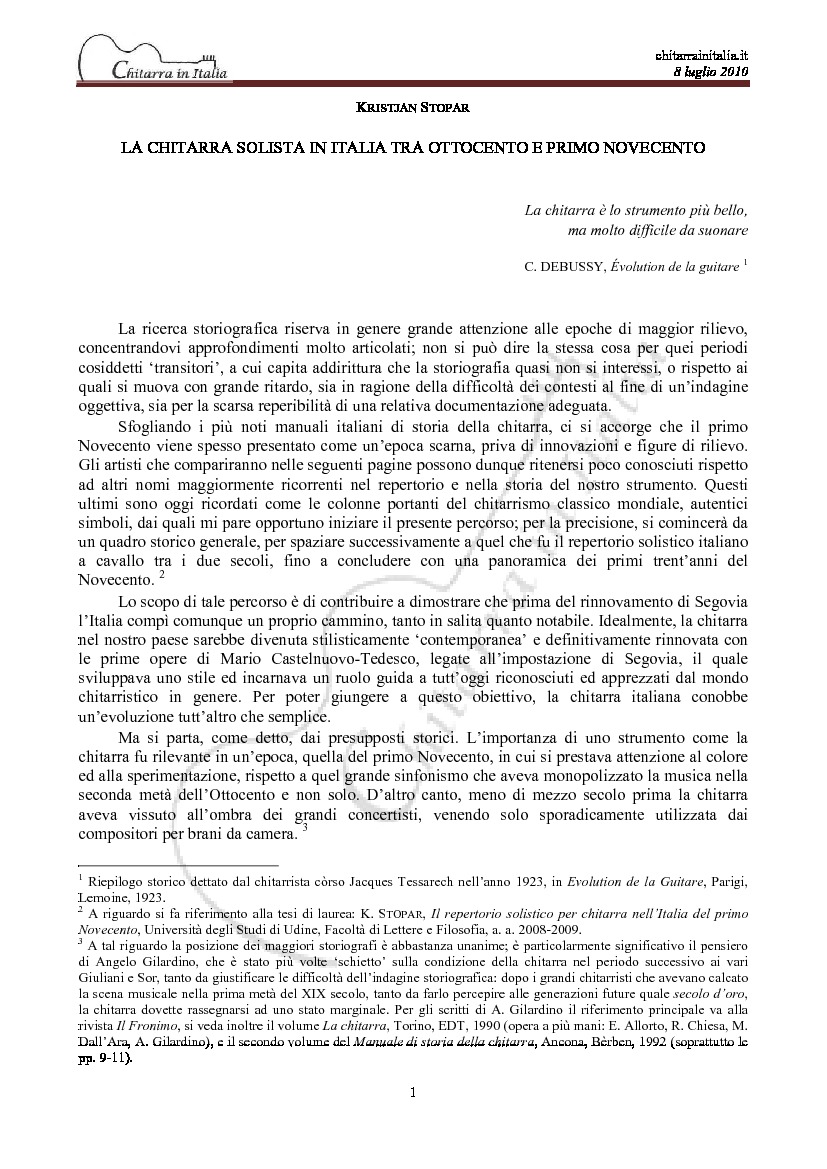 Chitarra in Italia

chitarrainitalia.it
8 luglio 2010

KRISTJAN STOPAR

LA CHITARRA SOLISTA IN ITALIA TRA OTTOCENTO E PRIMO NOVECENTO

La chitarra è lo strumento più bello,
ma molto difficile da suonare

C. DEBUSSY, Évolution de la guitare $^1$

La ricerca storiografica riserva in genere grande attenzione alle epoche di maggior rilievo, concentrandovi approfondimenti molto articolati; non si può dire la stessa cosa per quei periodi cosiddetti ‘transitori’, a cui capita addirittura che la storiografia quasi non si interessi, o rispetto ai quali si muova con grande ritardo, sia in ragione della difficoltà dei contesti al fine di un’indagine oggettiva, sia per la scarsa reperibilità di una relativa documentazione adeguata.

Sfogliando i più noti manuali italiani di storia della chitarra, ci si accorge che il primo Novecento viene spesso presentato come un’epoca scarna, priva di innovazioni e figure di rilievo. Gli artisti che compariranno nelle seguenti pagine possono dunque ritenersi poco conosciuti rispetto ad altri nomi maggiormente ricorrenti nel repertorio e nella storia del nostro strumento. Questi ultimi sono oggi ricordati come le colonne portanti del chitarrismo classico mondiale, autentici simboli, dai quali mi pare opportuno iniziare il presente percorso; per la precisione, si comincerà da un quadro storico generale, per spaziare successivamente a quel che fu il repertorio solistico italiano a cavallo tra i due secoli, fino a concludere con una panoramica dei primi trent’anni del Novecento. $^2$

Lo scopo di tale percorso è di contribuire a dimostrare che prima del rinnovamento di Segovia l’Italia compì comunque un proprio cammino, tanto in salita quanto notabile. Idealmente, la chitarra nel nostro paese sarebbe divenuta stilisticamente ‘contemporanea’ e definitivamente rinnovata con le prime opere di Mario Castelnuovo-Tedesco, legate all’impostazione di Segovia, il quale sviluppava uno stile ed incarnava un ruolo guida a tutt’oggi riconosciuti ed apprezzati dal mondo chitarristico in genere. Per poter giungere a questo obiettivo, la chitarra italiana conobbe un’evoluzione tutt’altro che semplice.

Ma si parta, come detto, dai presupposti storici. L’importanza di uno strumento come la chitarra fu rilevante in un’epoca, quella del primo Novecento, in cui si prestava attenzione al colore ed alla sperimentazione, rispetto a quel grande sinfonismo che aveva monopolizzato la musica nella seconda metà dell’Ottocento e non solo. D’altro canto, meno di mezzo secolo prima la chitarra aveva vissuto all’ombra dei grandi concertisti, venendo solo sporadicamente utilizzata dai compositori per brani da camera. $^3$

$^1$ Riepilogo storico dettato dal chitarrista còrso Jacques Tessarech nell’anno 1923, in Evolution de la Guitare, Parigi, Lemoine, 1923.
$^2$ A riguardo si fa riferimento alla tesi di laurea: K. STOPAR, Il repertorio solistico per chitarra nell’Italia del primo Novecento, Università degli Studi di Udine, Facoltà di Lettere e Filosofia, a. a. 2008-2009.
$^3$ A tal riguardo la posizione dei maggiori storiografi è abbastanza unanime; è particolarmente significativo il pensiero di Angelo Gilardino, che è stato più volte ‘schietto’ sulla condizione della chitarra nel periodo successivo ai vari Giuliani e Sor, tanto da giustificare le difficoltà dell’indagine storiografica: dopo i grandi chitarristi che avevano calcato la scena musicale nella prima metà del XIX secolo, tanto da farlo percepire alle generazioni future quale secolo d’oro, la chitarra dovette rassegnarsi ad uno stato marginale. Per gli scritti di A. Gilardino il riferimento principale va alla rivista Il Fronimo, si veda inoltre il volume La chitarra, Torino, EDT, 1990 (opera a più mani: E. Allorto, R. Chiesa, M. Dall’Ara, A. Gilardino), e il secondo volume del Manuale di storia della chitarra, Ancona, Bèrben, 1992 (soprattutto le pp. 9-11).

1